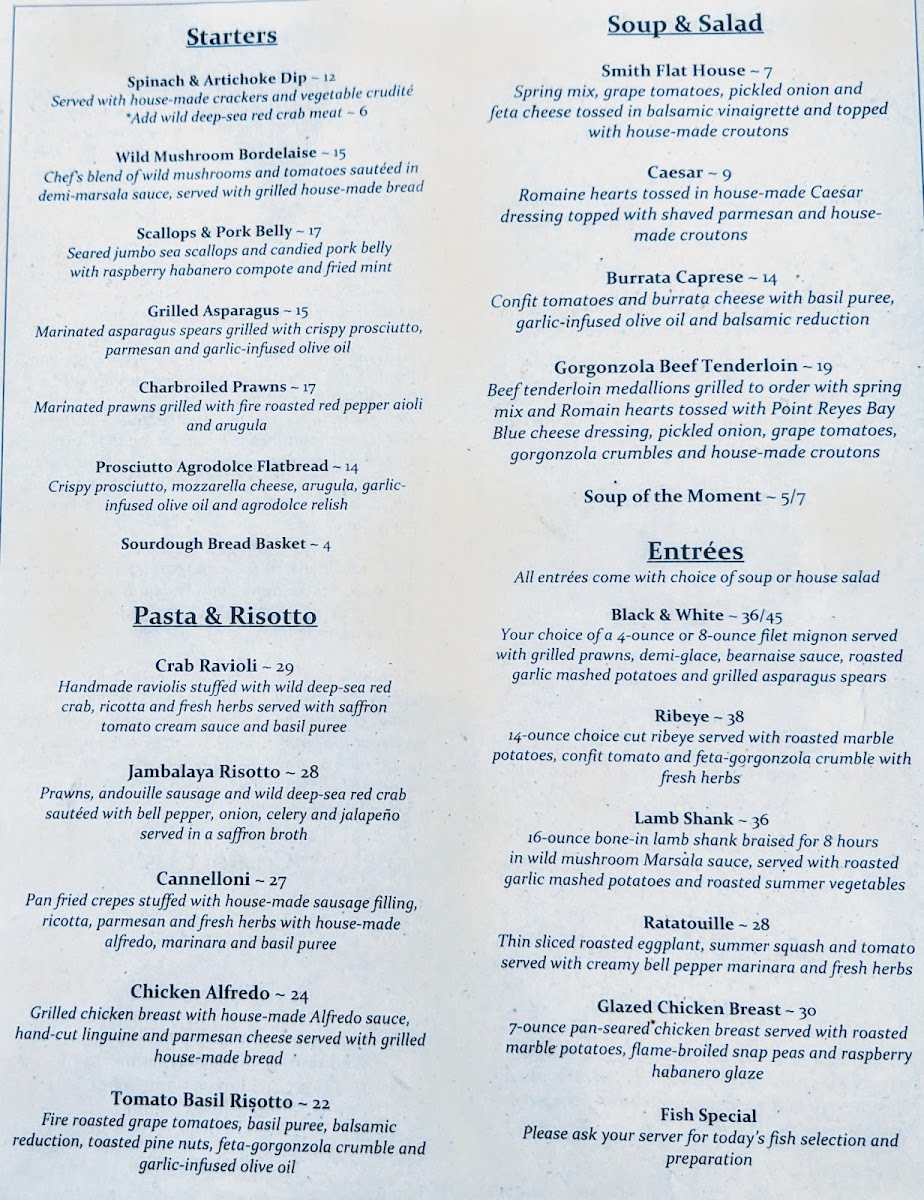 Starters

Spinach & Artichoke Dip ~ 12
Served with house-made crackers and vegetable crudité
*Add wild deep-sea red crab meat ~ 6

Wild Mushroom Bordelaise ~ 15
Chef's blend of wild mushrooms and tomatoes sautéed in demi-marsala sauce, served with grilled house-made bread

Scallops & Pork Belly ~ 17
Seared jumbo sea scallops and candied pork belly with raspberry habanero compote and fried mint

Grilled Asparagus ~ 15
Marinated asparagus spears grilled with crispy prosciutto, parmesan and garlic-infused olive oil

Charbroiled Prawns ~ 17
Marinated prawns grilled with fire roasted red pepper aioli and arugula

Prosciutto Agrodolce Flatbread ~ 14
Crispy prosciutto, mozzarella cheese, arugula, garlic-infused olive oil and agrodolce relish

Sourdough Bread Basket ~ 4

Pasta & Risotto

Crab Ravioli ~ 29
Handmade raviolis stuffed with wild deep-sea red crab, ricotta and fresh herbs served with saffron tomato cream sauce and basil puree

Jambalaya Risotto ~ 28
Prawns, andouille sausage and wild deep-sea red crab sautéed with bell pepper, onion, celery and jalapeño served in a saffron broth

Cannelloni ~ 27
Pan fried crepes stuffed with house-made sausage filling, ricotta, parmesan and fresh herbs with house-made alfredo, marinara and basil puree

Chicken Alfredo ~ 24
Grilled chicken breast with house-made Alfredo sauce, hand-cut linguine and parmesan cheese served with grilled house-made bread

Tomato Basil Risotto ~ 22
Fire roasted grape tomatoes, basil puree, balsamic reduction, toasted pine nuts, feta-gorgonzola crumble and garlic-infused olive oil

Soup & Salad

Smith Flat House ~ 7
Spring mix, grape tomatoes, pickled onion and feta cheese tossed in balsamic vinaigrette and topped with house-made croutons

Caesar ~ 9
Romaine hearts tossed in house-made Caesar dressing topped with shaved parmesan and house-made croutons

Burrata Caprese ~ 14
Confit tomatoes and burrata cheese with basil puree, garlic-infused olive oil and balsamic reduction

Gorgonzola Beef Tenderloin ~ 19
Beef tenderloin medallions grilled to order with spring mix and Romain hearts tossed with Point Reyes Bay Blue cheese dressing, pickled onion, grape tomatoes, gorgonzola crumbles and house-made croutons

Soup of the Moment ~ 5/7

Entrées
All entrées come with choice of soup or house salad

Black & White ~ 36/45
Your choice of a 4-ounce or 8-ounce filet mignon served with grilled prawns, demi-glace, bearnaise sauce, roasted garlic mashed potatoes and grilled asparagus spears

Ribeye ~ 38
14-ounce choice cut ribeye served with roasted marble potatoes, confit tomato and feta-gorgonzola crumble with fresh herbs

Lamb Shank ~ 36
16-ounce bone-in lamb shank braised for 8 hours in wild mushroom Marsala sauce, served with roasted garlic mashed potatoes and roasted summer vegetables

Ratatouille ~ 28
Thin sliced roasted eggplant, summer squash and tomato served with creamy bell pepper marinara and fresh herbs

Glazed Chicken Breast ~ 30
7-ounce pan-seared chicken breast served with roasted marble potatoes, flame-broiled snap peas and raspberry habanero glaze

Fish Special
Please ask your server for today's fish selection and preparation